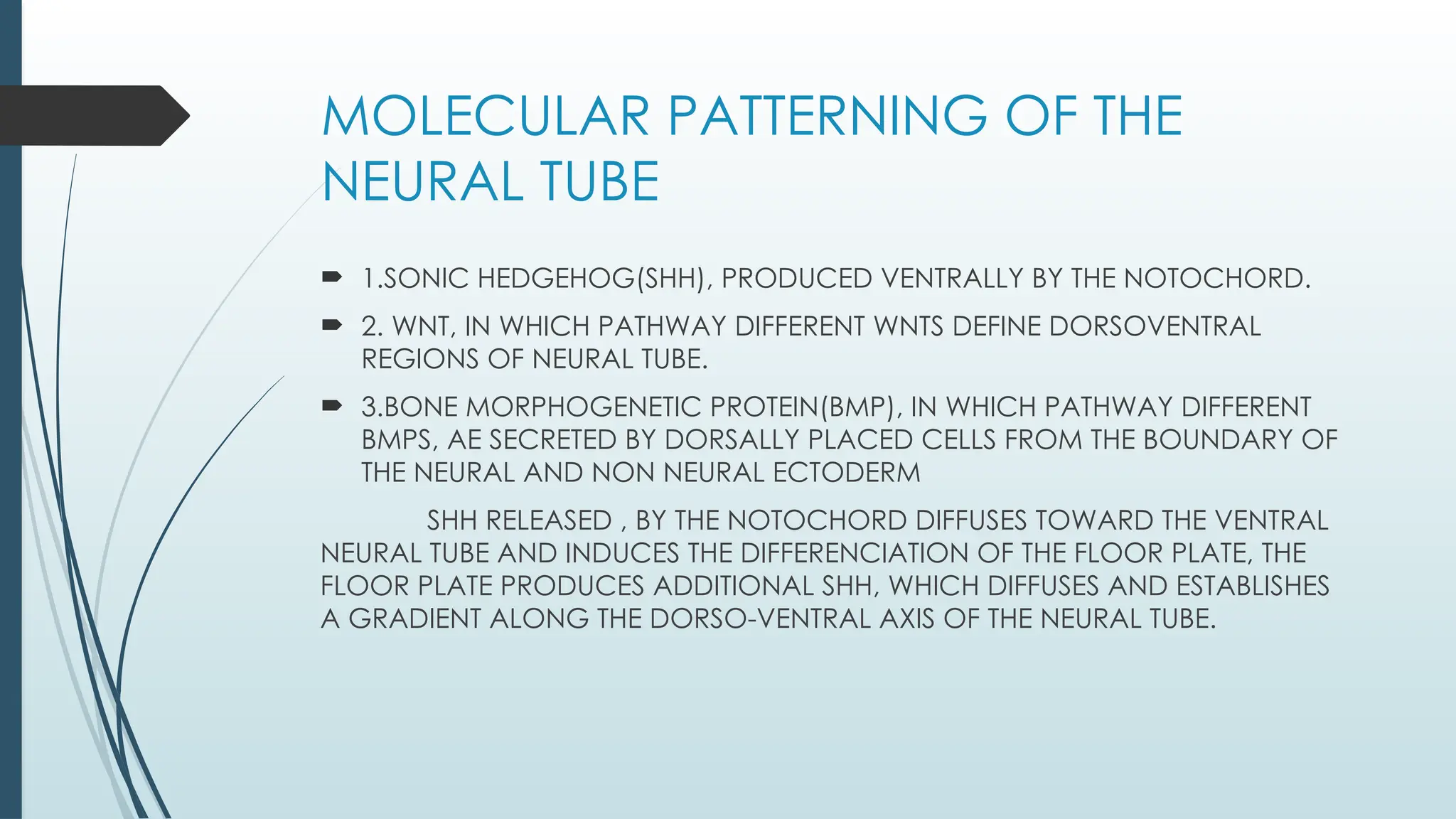 MOLECULAR PATTERNING OF THE NEURAL TUBE

1.SONIC HEDGEHOG(SHH), PRODUCED VENTRALLY BY THE NOTOCHORD.

2. WNT, IN WHICH PATHWAY DIFFERENT WNTS DEFINE DORSOVENTRAL REGIONS OF NEURAL TUBE.

3.BONE MORPHOGENETIC PROTEIN(BMP), IN WHICH PATHWAY DIFFERENT BMPS, AE SECRETED BY DORSALLY PLACED CELLS FROM THE BOUNDARY OF THE NEURAL AND NON NEURAL ECTODERM

SHH RELEASED , BY THE NOTOCHORD DIFFUSES TOWARD THE VENTRAL NEURAL TUBE AND INDUCES THE DIFFERENCIATION OF THE FLOOR PLATE, THE FLOOR PLATE PRODUCES ADDITIONAL SHH, WHICH DIFFUSES AND ESTABLISHES A GRADIENT ALONG THE DORSO-VENTRAL AXIS OF THE NEURAL TUBE.